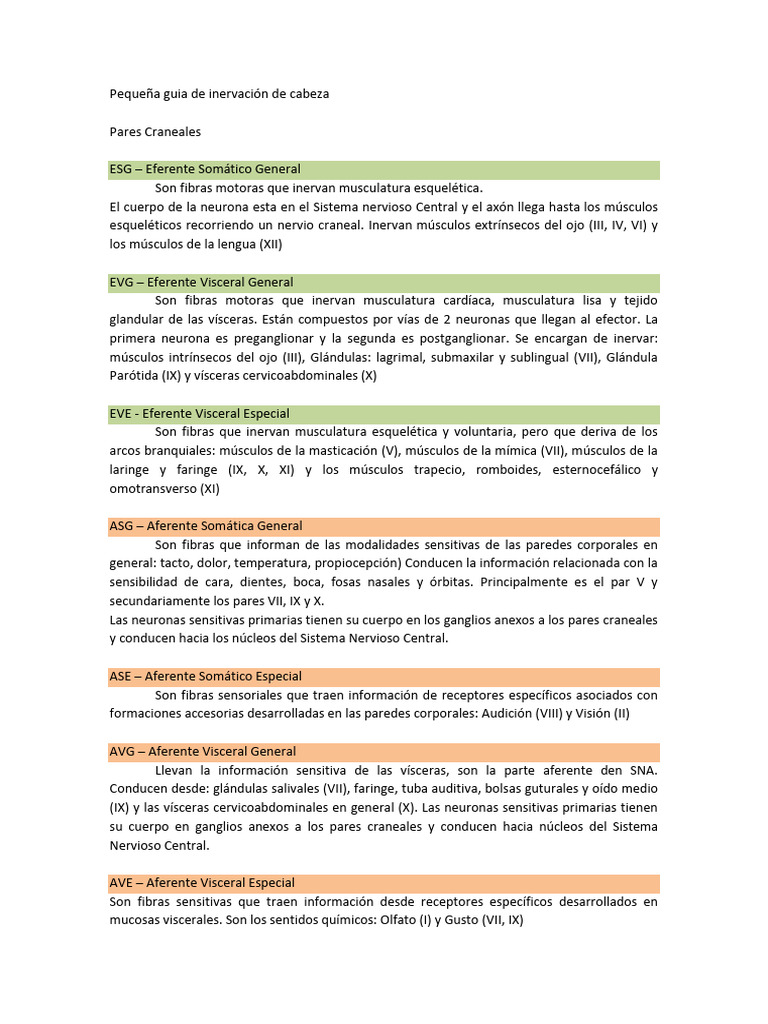 Pequeña guia de inervación de cabeza

Pares Craneales

ESG – Eferente Somático General

Son fibras motoras que inervan musculatura esquelética.

El cuerpo de la neurona esta en el Sistema nervioso Central y el axón llega hasta los músculos esqueléticos recorriendo un nervio craneal. Inervan músculos extrínsecos del ojo (III, IV, VI) y los músculos de la lengua (XII)

EVG – Eferente Visceral General

Son fibras motoras que inervan musculatura cardíaca, musculatura lisa y tejido glandular de las vísceras. Están compuestos por vías de 2 neuronas que llegan al efector. La primera neurona es preganglionar y la segunda es postganglionar. Se encargan de inervar: músculos intrínsecos del ojo (III), Glándulas: lagrimal, submaxilar y sublingual (VII), Glándula Parótida (IX) y vísceras cervicoabdominales (X)

EVE - Eferente Visceral Especial

Son fibras que inervan musculatura esquelética y voluntaria, pero que deriva de los arcos branquiales: músculos de la masticación (V), músculos de la mímica (VII), músculos de la laringe y faringe (IX, X, XI) y los músculos trapecio, romboides, esternocefálico y omotransverso (XI)

ASG – Aferente Somática General

Son fibras que informan de las modalidades sensitivas de las paredes corporales en general: tacto, dolor, temperatura, propiocepción) Conducen la información relacionada con la sensibilidad de cara, dientes, boca, fosas nasales y órbitas. Principalmente es el par V y secundariamente los pares VII, IX y X.

Las neuronas sensitivas primarias tienen su cuerpo en los ganglios anexos a los pares craneales y conducen hacia los núcleos del Sistema Nervioso Central.

ASE – Aferente Somático Especial

Son fibras sensoriales que traen información de receptores específicos asociados con formaciones accesorias desarrolladas en las paredes corporales: Audición (VIII) y Visión (II)

AVG – Aferente Visceral General

Llevan la información sensitiva de las vísceras, son la parte aferente den SNA. Conducen desde: glándulas salivales (VII), faringe, tuba auditiva, bolsas guturales y oído medio (IX) y las vísceras cervicoabdominales en general (X). Las neuronas sensitivas primarias tienen su cuerpo en ganglios anexos a los pares craneales y conducen hacia núcleos del Sistema Nervioso Central.

AVE – Aferente Visceral Especial

Son fibras sensitivas que traen información desde receptores específicos desarrollados en mucosas viscerales. Son los sentidos químicos: Olfato (I) y Gusto (VII, IX)